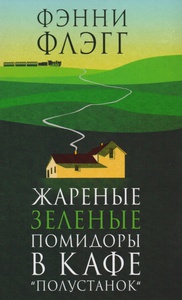 ФЭННИ ФЛЭГГ

ЖАРЕНЫЕ ЗЕЛЕНЫЕ ПОМИДОРЫ В КАФЕ "ПОЛУСТАНОК"